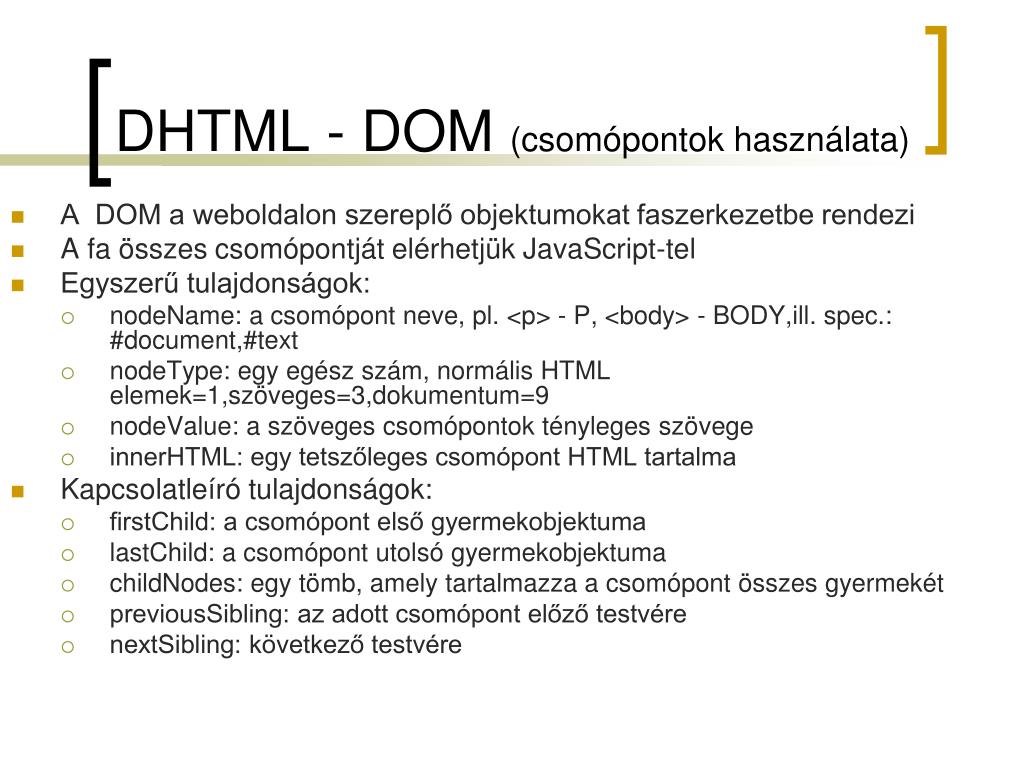 DHTML - DOM (csomópontok használata)

- A  DOM a weboldalon szereplő objektumokat faszerkezetbe rendezi
- A fa összes csomópontját elérhetjük JavaScript-tel
- Egyszerű tulajdonságok:
  - nodeName: a csomópont neve, pl. <p> - P, <body> - BODY,ill. spec.: #document,#text
  - nodeType: egy egész szám, normális HTML elemek=1,szöveges=3,dokumentum=9
  - nodeValue: a szöveges csomópontok tényleges szövege
  - innerHTML: egy tetszőleges csomópont HTML tartalma
- Kapcsolatleíró tulajdonságok:
  - firstChild: a csomópont első gyermekobjektuma
  - lastChild: a csomópont utolsó gyermekobjektuma
  - childNodes: egy tömb, amely tartalmazza a csomópont összes gyermekét
  - previousSibling: az adott csomópont előző testvére
  - nextSibling: következő testvére